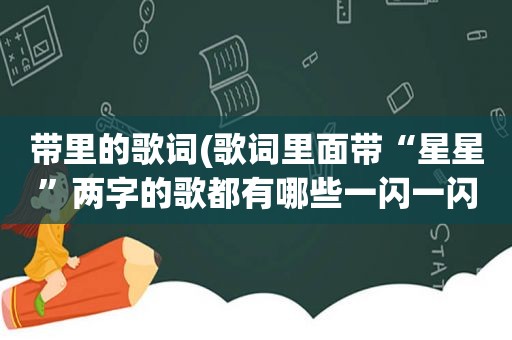 带里的歌词(歌词里面带“星星”两字的歌都有哪些一闪一闪

STAT